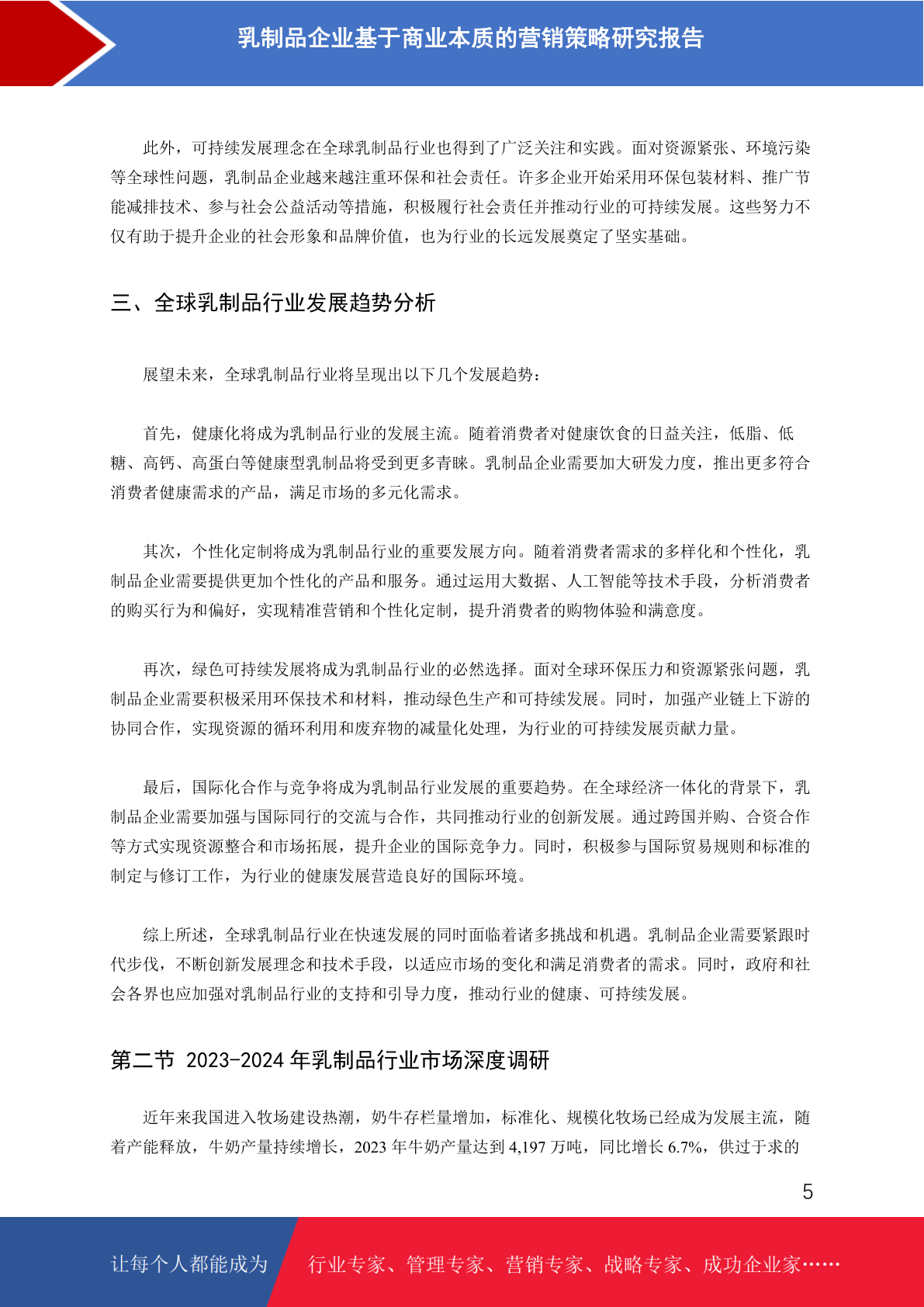 乳制品企业基于商业本质的营销策略研究报告

此外，可持续发展理念在全球乳制品行业也得到了广泛关注和实践。面对资源紧张、环境污染等全球性问题，乳制品企业越来越注重环保和社会责任。许多企业开始采用环保包装材料、推广节能减排技术、参与社会公益活动等措施，积极履行社会责任并推动行业的可持续发展。这些努力不仅有助于提升企业的社会形象和品牌价值，也为行业的长远发展奠定了坚实基础。

三、全球乳制品行业发展趋势分析

展望未来，全球乳制品行业将呈现出以下几个发展趋势：

首先，健康化将成为乳制品行业的发展主流。随着消费者对健康饮食的日益关注，低脂、低糖、高钙、高蛋白等健康型乳制品将受到更多青睐。乳制品企业需要加大研发力度，推出更多符合消费者健康需求的产品，满足市场的多元化需求。

其次，个性化定制将成为乳制品行业的重要发展方向。随着消费者需求的多样化和个性化，乳制品企业需要提供更加个性化的产品和服务。通过运用大数据、人工智能等技术手段，分析消费者的购买行为和偏好，实现精准营销和个性化定制，提升消费者的购物体验和满意度。

再次，绿色可持续发展将成为乳制品行业的必然选择。面对全球环保压力和资源紧张问题，乳制品企业需要积极采用环保技术和材料，推动绿色生产和可持续发展。同时，加强产业链上下游的协同合作，实现资源的循环利用和废弃物的减量化处理，为行业的可持续发展贡献力量。

最后，国际化合作与竞争将成为乳制品行业发展的重要趋势。在全球经济一体化的背景下，乳制品企业需要加强与国际同行的交流与合作，共同推动行业的创新发展。通过跨国并购、合资合作等方式实现资源整合和市场拓展，提升企业的国际竞争力。同时，积极参与国际贸易规则和标准的制定与修订工作，为行业的健康发展营造良好的国际环境。

综上所述，全球乳制品行业在快速发展的同时面临着诸多挑战和机遇。乳制品企业需要紧跟时代步伐，不断创新发展理念和技术手段，以适应市场的变化和满足消费者的需求。同时，政府和社会各界也应加强对乳制品行业的支持和引导力度，推动行业的健康、可持续发展。

第二节 2023-2024 年乳制品行业市场深度调研

近年来我国进入牧场建设热潮，奶牛存栏量增加，标准化、规模化牧场已经成为发展主流，随着产能释放，牛奶产量持续增长，2023 年牛奶产量达到 4,197 万吨，同比增长 6.7%，供过于求的

5

让每个人都能成为 行业专家、管理专家、营销专家、战略专家、成功企业家……